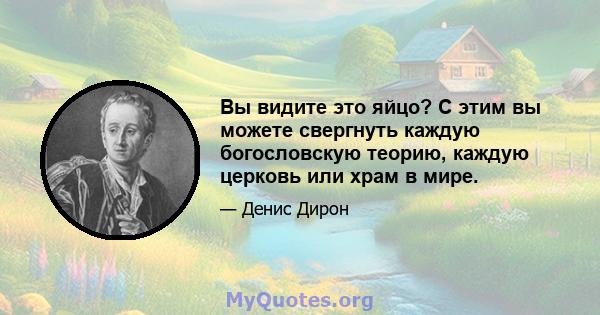 Вы видите это яйцо? С этим вы можете свергнуть каждую богословскую теорию, каждую церковь или храм в мире.

— Денис Дирон

MyQuotes.org